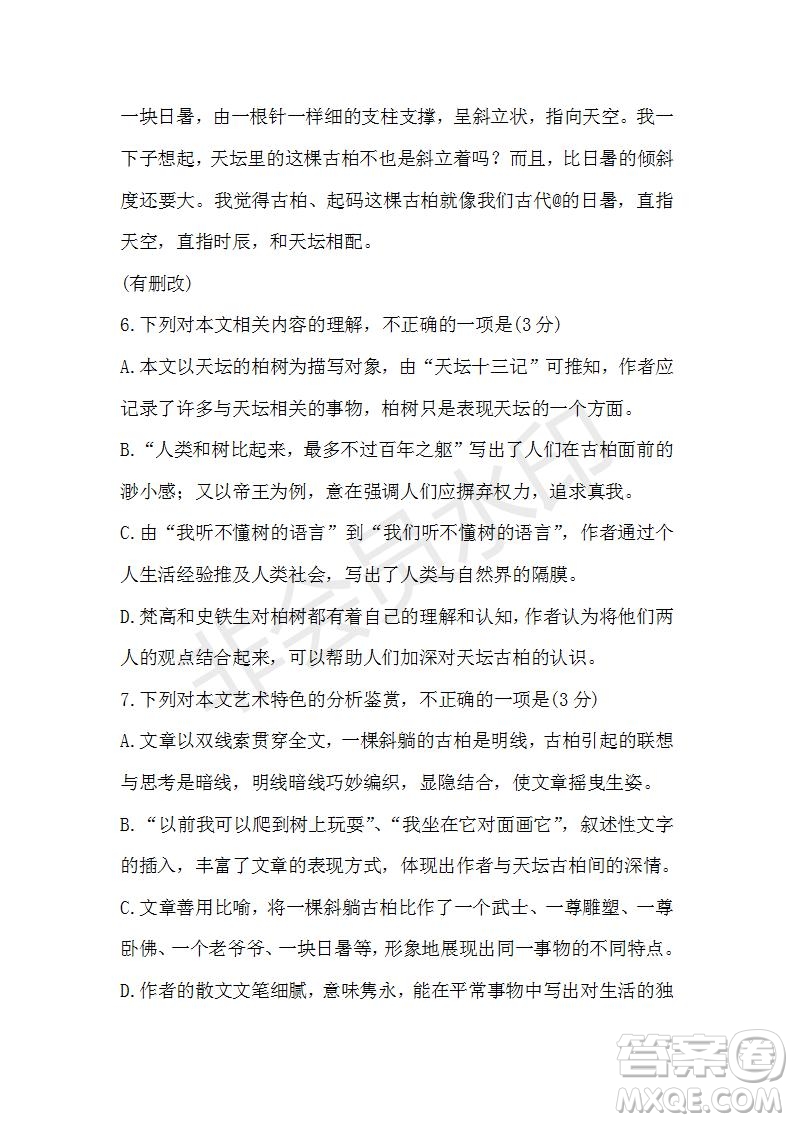 一块日晷，由一根针一样细的支柱支撑，呈斜立状，指向天空。我一下子想起，天坛里的这棵古柏不也是斜立着吗？而且，比日晷的倾斜度还要大。我觉得古柏、起码这棵古柏就像我们古代@的日晷，直指天空，直指时辰，和天坛相配。

(有删改)

6.下列对本文相关内容的理解，不正确的一项是(3分)

A.本文以天坛的柏树为描写对象，由“天坛十三记”可推知，作者应记录了许多与天坛相关的事物，柏树只是表现天坛的一个方面。

B.“人类和树比起来，最多不过百年之躯”写出了人们在古柏面前的渺小感；又以帝王为例，意在强调人们应摒弃权力，追求真我。

C.由“我听不懂树的语言”到“我们听不懂树的语言”，作者通过个人生活经验推及人类社会，写出了人类与自然界的隔膜。

D.梵高和史铁生对柏树都有着自己的理解和认知，作者认为将他们两人的观点结合起来，可以帮助人们加深对天坛古柏的认识。

7.下列对本文艺术特色的分析鉴赏，不正确的一项是(3分)

A.文章以双线索贯穿全文，一棵斜躺的古柏是明线，古柏引起的联想与思考是暗线，明线暗线巧妙编织，显隐结合，使文章摇曳生姿。

B.“以前我可以爬到树上玩耍”、“我坐在它对面画它”，叙述性文字的插入，丰富了文章的表现方式，体现出作者与天坛古柏间的深情。

C.文章善用比喻，将一棵斜躺古柏比作了一个武士、一尊雕塑、一尊卧佛、一个老爷爷、一块日晷等，形象地展现出同一事物的不同特点。

D.作者的散文文笔细腻，意味隽永，能在平常事物中写出对生活的独

非会员水印

答案圈
MXQE.COM